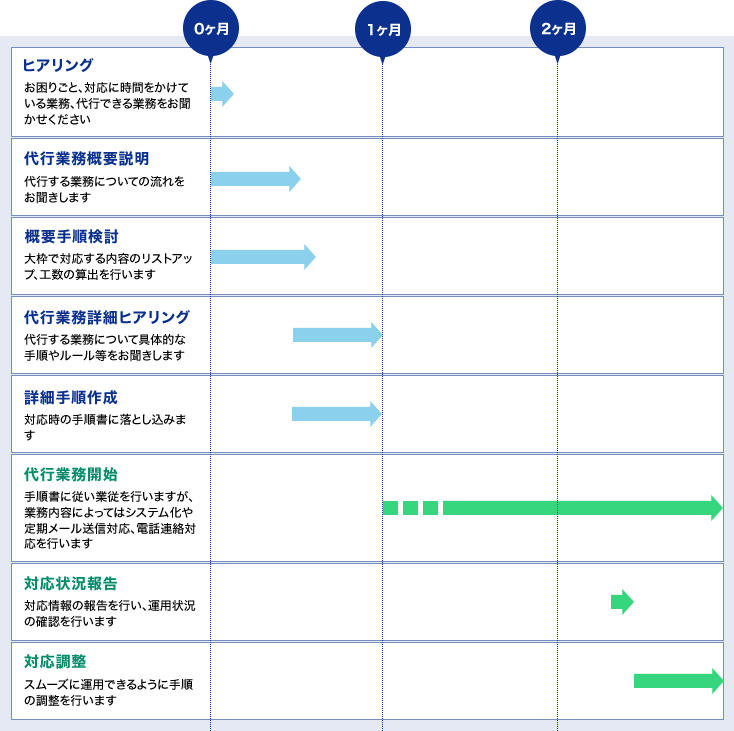 0ヶ月 1ヶ月 2ヶ月

ヒアリング
お困りごと、対応に時間をかけている業務、代行できる業務をお聞かせください

代行業務概要説明
代行する業務についての流れをお聞きします

概要手順検討
大枠で対応する内容のリストアップ、工数の算出を行います

代行業務詳細ヒアリング
代行する業務について具体的な手順やルール等をお聞きします

詳細手順作成
対応時の手順書に落とし込みます

代行業務開始
手順書に従い業従を行いますが、業務内容によってはシステム化や定期メール送信対応、電話連絡対応を行います

対応状況報告
対応情報の報告を行い、運用状況の確認を行います

対応調整
スムーズに運用できるように手順の調整を行います